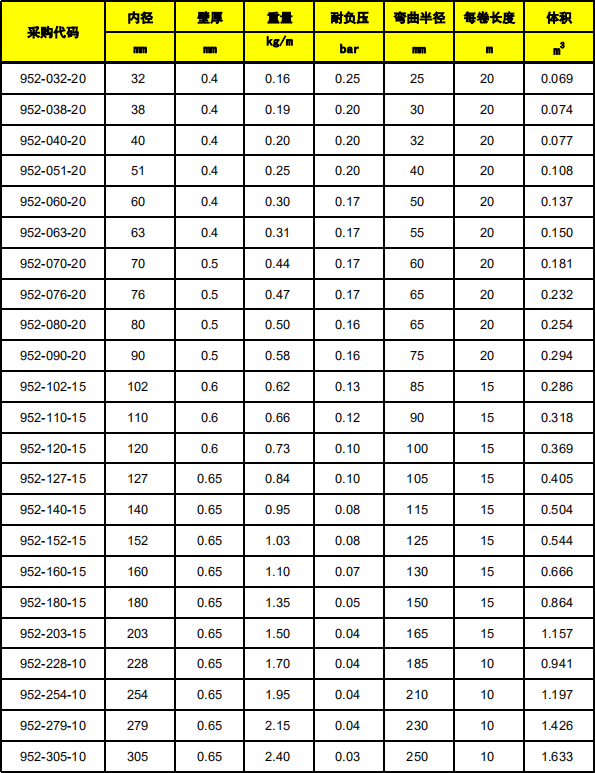 | 采购代码 | 内径 | 壁厚 | 重量 | 耐负压 | 弯曲半径 | 每卷长度 | 体积 |
|---|---|---|---|---|---|---|---|
| | mm | mm | kg/m | bar | mm | m | $m^3$ |
| 952-032-20 | 32 | 0.4 | 0.16 | 0.25 | 25 | 20 | 0.069 |
| 952-038-20 | 38 | 0.4 | 0.19 | 0.20 | 30 | 20 | 0.074 |
| 952-040-20 | 40 | 0.4 | 0.20 | 0.20 | 32 | 20 | 0.077 |
| 952-051-20 | 51 | 0.4 | 0.25 | 0.20 | 40 | 20 | 0.108 |
| 952-060-20 | 60 | 0.4 | 0.30 | 0.17 | 50 | 20 | 0.137 |
| 952-063-20 | 63 | 0.4 | 0.31 | 0.17 | 55 | 20 | 0.150 |
| 952-070-20 | 70 | 0.5 | 0.44 | 0.17 | 60 | 20 | 0.181 |
| 952-076-20 | 76 | 0.5 | 0.47 | 0.17 | 65 | 20 | 0.232 |
| 952-080-20 | 80 | 0.5 | 0.50 | 0.16 | 65 | 20 | 0.254 |
| 952-090-20 | 90 | 0.5 | 0.58 | 0.16 | 75 | 20 | 0.294 |
| 952-102-15 | 102 | 0.6 | 0.62 | 0.13 | 85 | 15 | 0.286 |
| 952-110-15 | 110 | 0.6 | 0.66 | 0.12 | 90 | 15 | 0.318 |
| 952-120-15 | 120 | 0.6 | 0.73 | 0.10 | 100 | 15 | 0.369 |
| 952-127-15 | 127 | 0.65 | 0.84 | 0.10 | 105 | 15 | 0.405 |
| 952-140-15 | 140 | 0.65 | 0.95 | 0.08 | 115 | 15 | 0.504 |
| 952-152-15 | 152 | 0.65 | 1.03 | 0.08 | 125 | 15 | 0.544 |
| 952-160-15 | 160 | 0.65 | 1.10 | 0.07 | 130 | 15 | 0.666 |
| 952-180-15 | 180 | 0.65 | 1.35 | 0.05 | 150 | 15 | 0.864 |
| 952-203-15 | 203 | 0.65 | 1.50 | 0.04 | 165 | 15 | 1.157 |
| 952-228-10 | 228 | 0.65 | 1.70 | 0.04 | 185 | 10 | 0.941 |
| 952-254-10 | 254 | 0.65 | 1.95 | 0.04 | 210 | 10 | 1.197 |
| 952-279-10 | 279 | 0.65 | 2.15 | 0.04 | 230 | 10 | 1.426 |
| 952-305-10 | 305 | 0.65 | 2.40 | 0.03 | 250 | 10 | 1.633 |